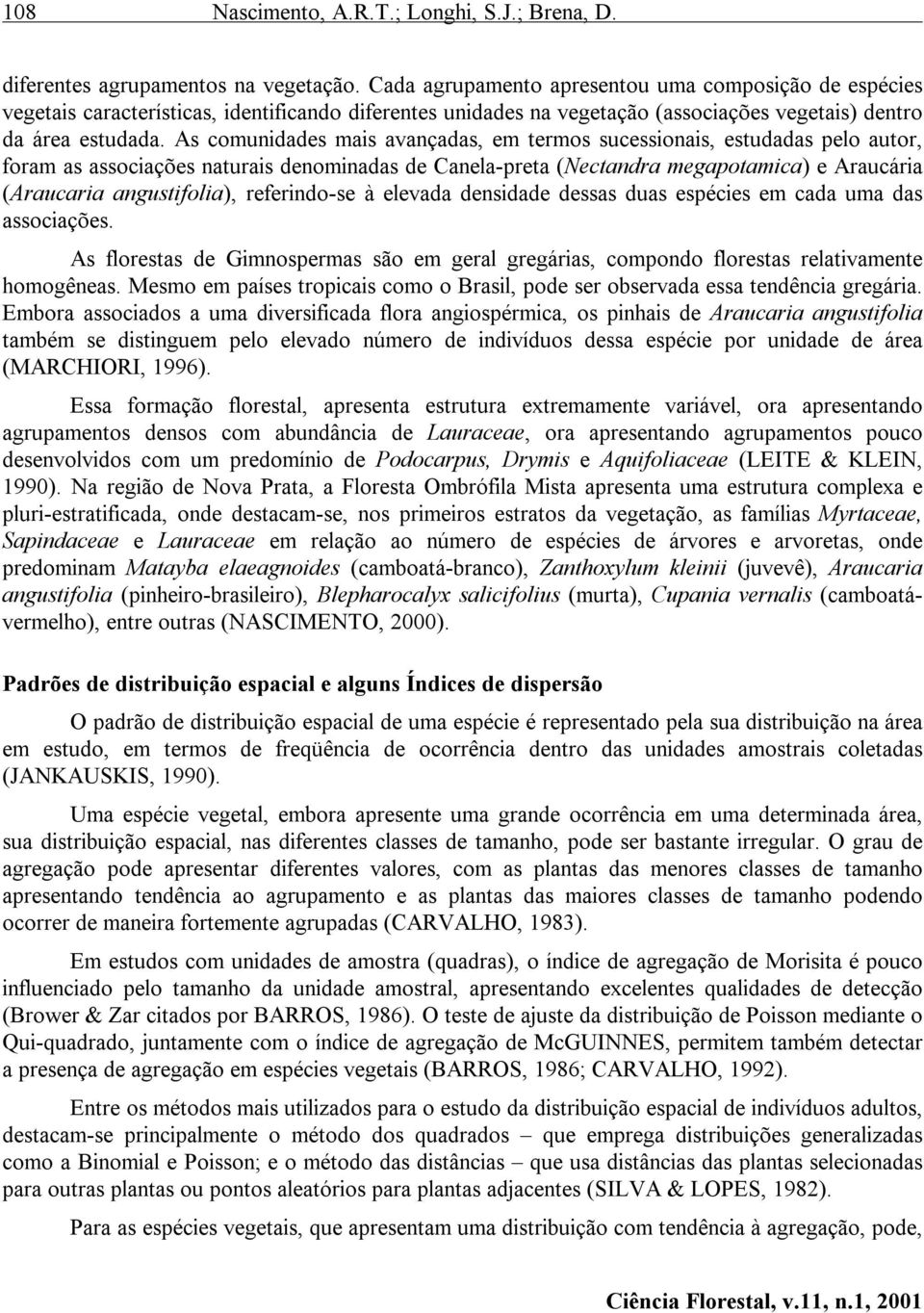 108 Nascimento, A.R.T.; Longhi, S.J.; Brena, D.

diferentes agrupamentos na vegetação. Cada agrupamento apresentou uma composição de espécies vegetais características, identificando diferentes unidades na vegetação (associações vegetais) dentro da área estudada. As comunidades mais avançadas, em termos sucessionais, estudadas pelo autor, foram as associações naturais denominadas de Canela-preta (Nectandra megapotamica) e Araucária (Araucaria angustifolia), referindo-se à elevada densidade dessas duas espécies em cada uma das associações.

As florestas de Gimnospermas são em geral gregárias, compondo florestas relativamente homogêneas. Mesmo em países tropicais como o Brasil, pode ser observada essa tendência gregária. Embora associados a uma diversificada flora angiospérmica, os pinhais de Araucaria angustifolia também se distinguem pelo elevado número de indivíduos dessa espécie por unidade de área (MARCHIORI, 1996).

Essa formação florestal, apresenta estrutura extremamente variável, ora apresentando agrupamentos densos com abundância de Lauraceae, ora apresentando agrupamentos pouco desenvolvidos com um predomínio de Podocarpus, Drymis e Aquifoliaceae (LEITE & KLEIN, 1990). Na região de Nova Prata, a Floresta Ombrófila Mista apresenta uma estrutura complexa e pluri-estratificada, onde destacam-se, nos primeiros estratos da vegetação, as famílias Myrtaceae, Sapindaceae e Lauraceae em relação ao número de espécies de árvores e arvoretas, onde predominam Matayba elaeagnoides (camboatá-branco), Zanthoxylum kleinii (juvevê), Araucaria angustifolia (pinheiro-brasileiro), Blepharocalyx salicifolius (murta), Cupania vernalis (camboatá-vermelho), entre outras (NASCIMENTO, 2000).

Padrões de distribuição espacial e alguns Índices de dispersão

O padrão de distribuição espacial de uma espécie é representado pela sua distribuição na área em estudo, em termos de freqüência de ocorrência dentro das unidades amostrais coletadas (JANKAUSKIS, 1990).

Uma espécie vegetal, embora apresente uma grande ocorrência em uma determinada área, sua distribuição espacial, nas diferentes classes de tamanho, pode ser bastante irregular. O grau de agregação pode apresentar diferentes valores, com as plantas das menores classes de tamanho apresentando tendência ao agrupamento e as plantas das maiores classes de tamanho podendo ocorrer de maneira fortemente agrupadas (CARVALHO, 1983).

Em estudos com unidades de amostra (quadras), o índice de agregação de Morisita é pouco influenciado pelo tamanho da unidade amostral, apresentando excelentes qualidades de detecção (Brower & Zar citados por BARROS, 1986). O teste de ajuste da distribuição de Poisson mediante o Qui-quadrado, juntamente com o índice de agregação de McGUINNES, permitem também detectar a presença de agregação em espécies vegetais (BARROS, 1986; CARVALHO, 1992).

Entre os métodos mais utilizados para o estudo da distribuição espacial de indivíduos adultos, destacam-se principalmente o método dos quadrados – que emprega distribuições generalizadas como a Binomial e Poisson; e o método das distâncias – que usa distâncias das plantas selecionadas para outras plantas ou pontos aleatórios para plantas adjacentes (SILVA & LOPES, 1982).

Para as espécies vegetais, que apresentam uma distribuição com tendência à agregação, pode,

Ciência Florestal, v.11, n.1, 2001